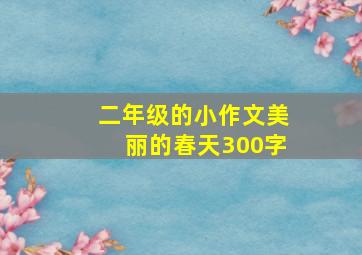 二年级的小作文美丽的春天300字